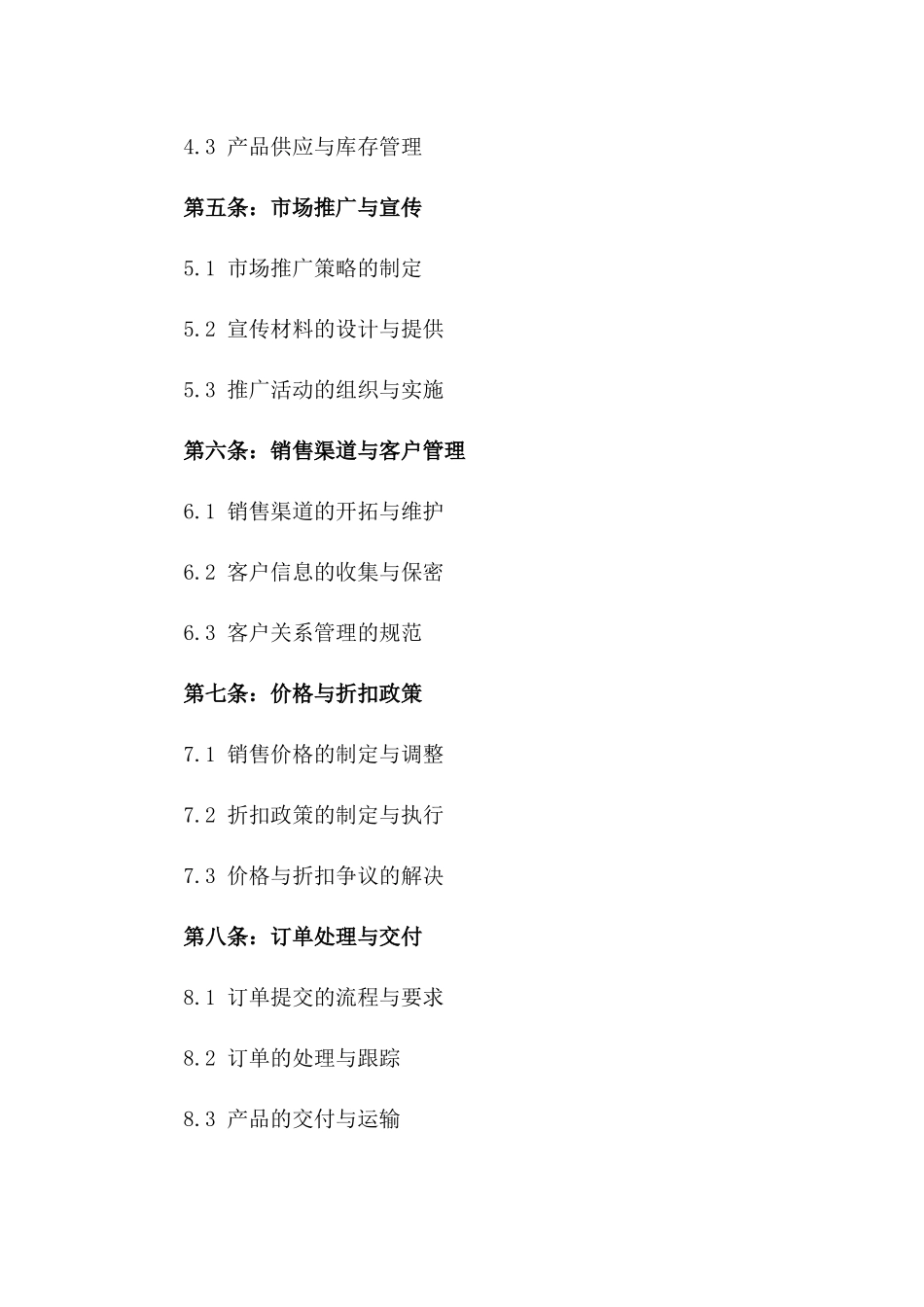 4.3 产品供应与库存管理

第五条：市场推广与宣传

5.1 市场推广策略的制定

5.2 宣传材料的设计与提供

5.3 推广活动的组织与实施

第六条：销售渠道与客户管理

6.1 销售渠道的开拓与维护

6.2 客户信息的收集与保密

6.3 客户关系管理的规范

第七条：价格与折扣政策

7.1 销售价格的制定与调整

7.2 折扣政策的制定与执行

7.3 价格与折扣争议的解决

第八条：订单处理与交付

8.1 订单提交的流程与要求

8.2 订单的处理与跟踪

8.3 产品的交付与运输